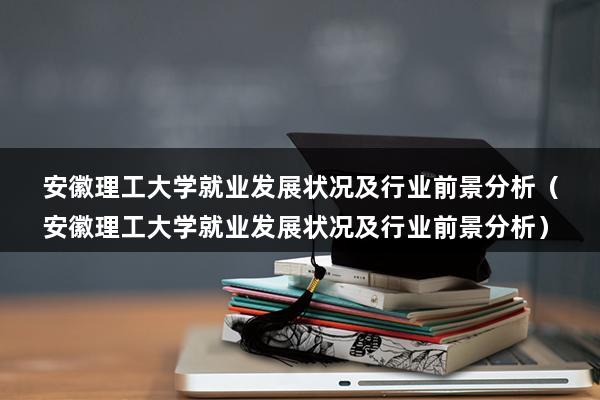 安徽理工大学就业发展状况及行业前景分析（安徽理工大学就业发展状况及行业前景分析）